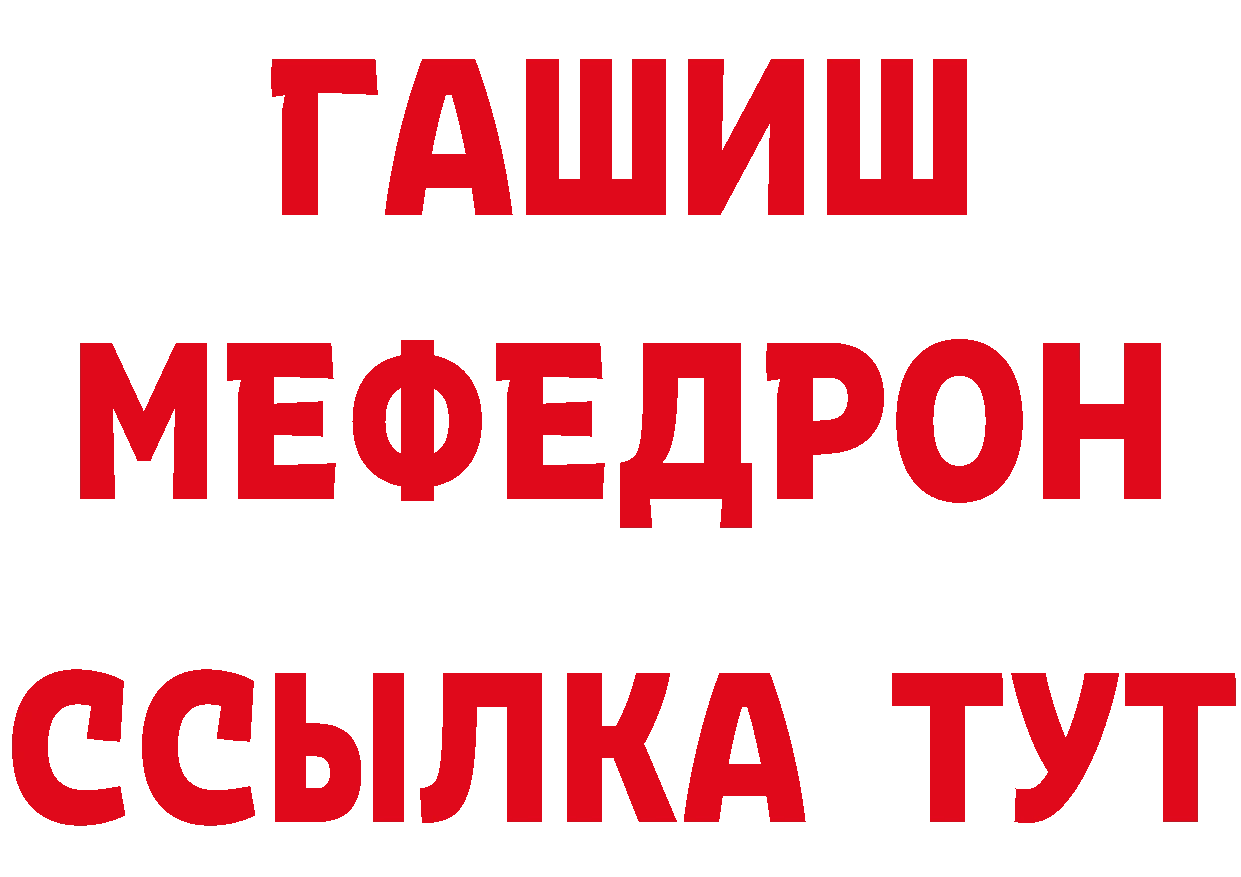 ГАШИШ
МЕФЕДРОН
ССЫЛКА ТУТ